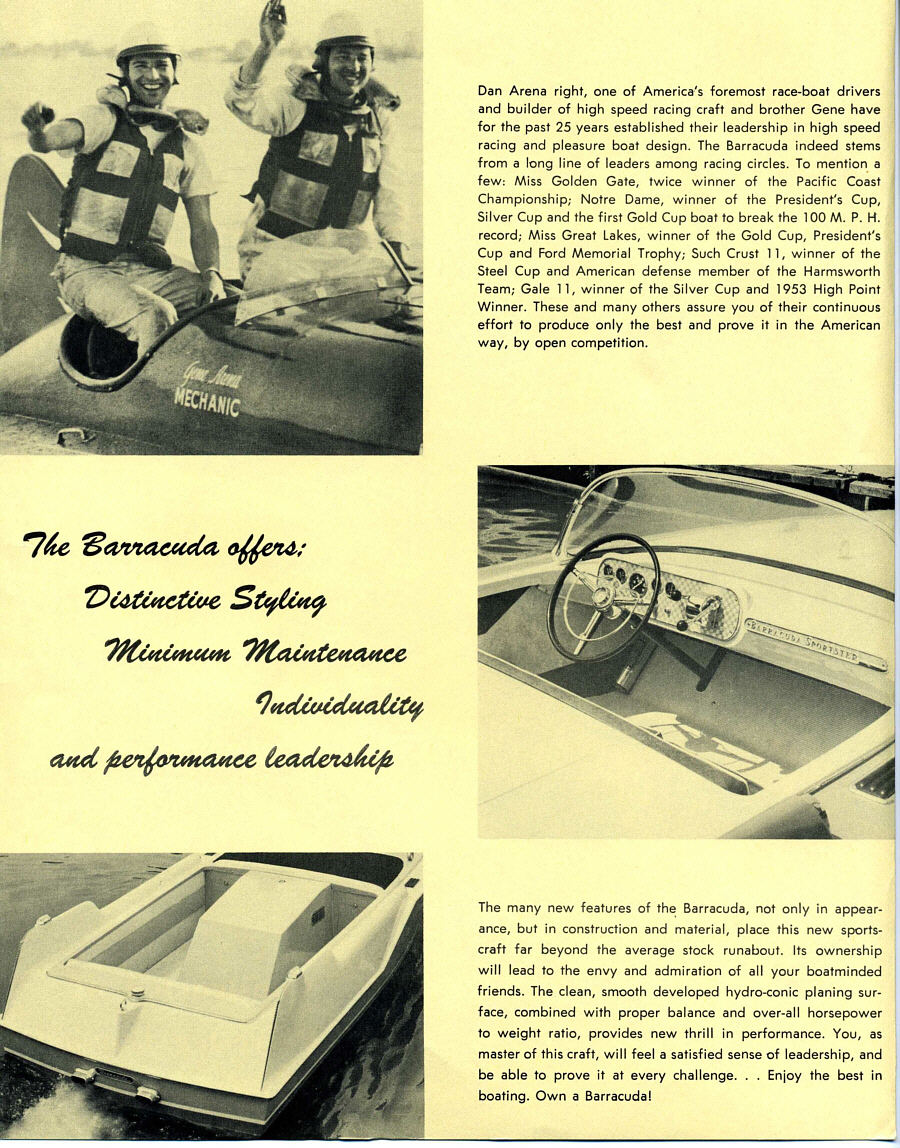 Gene Arena
MECHANIC

Dan Arena right, one of America's foremost race-boat drivers and builder of high speed racing craft and brother Gene have for the past 25 years established their leadership in high speed racing and pleasure boat design. The Barracuda indeed stems from a long line of leaders among racing circles. To mention a few: Miss Golden Gate, twice winner of the Pacific Coast Championship; Notre Dame, winner of the President's Cup, Silver Cup and the first Gold Cup boat to break the 100 M. P. H. record; Miss Great Lakes, winner of the Gold Cup, President's Cup and Ford Memorial Trophy; Such Crust 11, winner of the Steel Cup and American defense member of the Harmsworth Team; Gale 11, winner of the Silver Cup and 1953 High Point Winner. These and many others assure you of their continuous effort to produce only the best and prove it in the American way, by open competition.

The Barracuda offers:
Distinctive Styling
Minimum Maintenance
Individuality
and performance leadership

BARRACUDA SPORTSTER

The many new features of the Barracuda, not only in appearance, but in construction and material, place this new sportscraft far beyond the average stock runabout. Its ownership will lead to the envy and admiration of all your boatminded friends. The clean, smooth developed hydro-conic planing surface, combined with proper balance and over-all horsepower to weight ratio, provides new thrill in performance. You, as master of this craft, will feel a satisfied sense of leadership, and be able to prove it at every challenge. . . Enjoy the best in boating. Own a Barracuda!